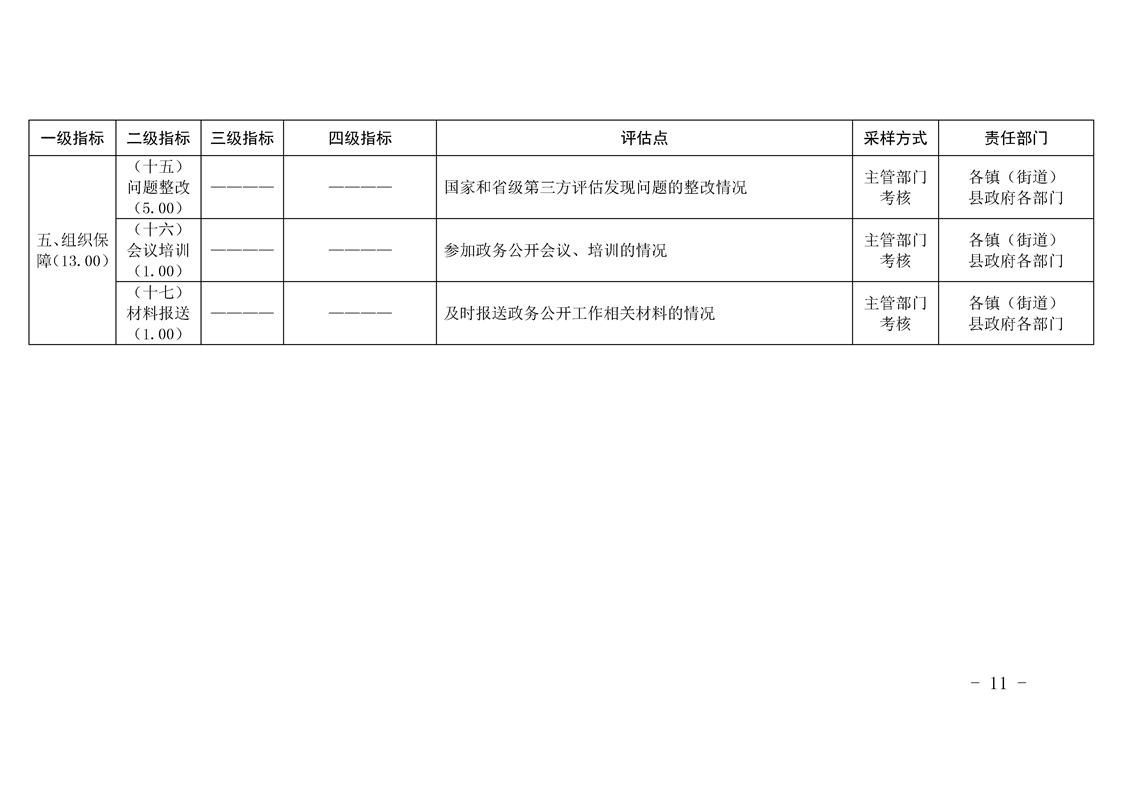 | 一级指标 | 二级指标 | 三级指标 | 四级指标 | 评估点 | 采样方式 | 责任部门 |
|---|---|---|---|---|---|---|
| 五、组织保障（13.00） | （十五）问题整改（5.00） | ———— | ———— | 国家和省级第三方评估发现问题的整改情况 | 主管部门考核 | 各镇（街道）县政府各部门 |
| | （十六）会议培训（1.00） | ———— | ———— | 参加政务公开会议、培训的情况 | 主管部门考核 | 各镇（街道）县政府各部门 |
| | （十七）材料报送（1.00） | ———— | ———— | 及时报送政务公开工作相关材料的情况 | 主管部门考核 | 各镇（街道）县政府各部门 |

- 11 -